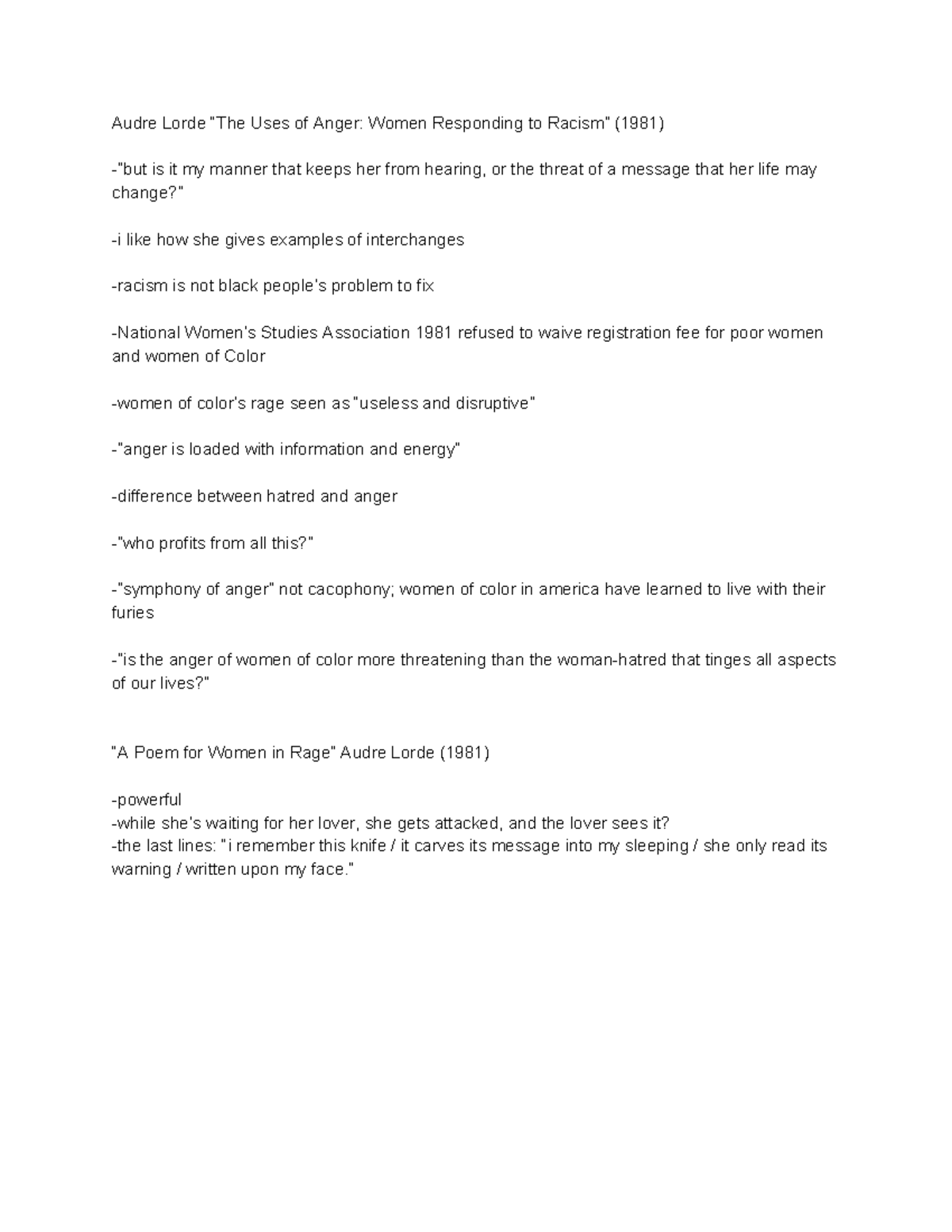 Audre Lorde "The Uses of Anger: Women Responding to Racism" (1981)

-"but is it my manner that keeps her from hearing, or the threat of a message that her life may change?"

-i like how she gives examples of interchanges

-racism is not black people's problem to fix

-National Women's Studies Association 1981 refused to waive registration fee for poor women and women of Color

-women of color's rage seen as "useless and disruptive"

-"anger is loaded with information and energy"

-difference between hatred and anger

-"who profits from all this?"

-"symphony of anger" not cacophony; women of color in america have learned to live with their furies

-"is the anger of women of color more threatening than the woman-hatred that tinges all aspects of our lives?"

"A Poem for Women in Rage" Audre Lorde (1981)

-powerful
-while she's waiting for her lover, she gets attacked, and the lover sees it?
-the last lines: "i remember this knife / it carves its message into my sleeping / she only read its warning / written upon my face."